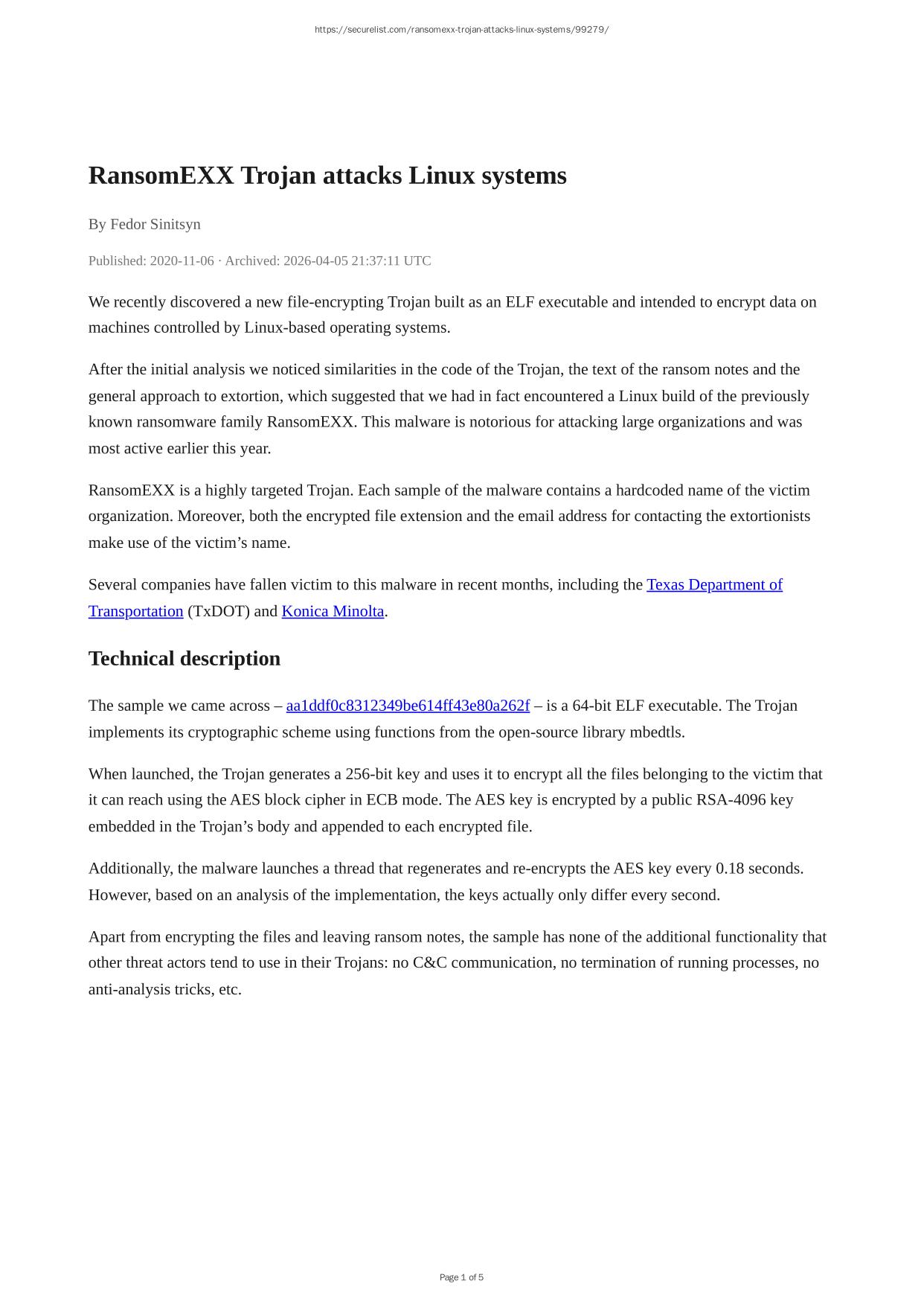 https://securelist.com/ransomexx-trojan-attacks-linux-systems/99279/

RansomEXX Trojan attacks Linux systems

By Fedor Sinitsyn

Published: 2020-11-06 · Archived: 2026-04-05 21:37:11 UTC

We recently discovered a new file-encrypting Trojan built as an ELF executable and intended to encrypt data on machines controlled by Linux-based operating systems.

After the initial analysis we noticed similarities in the code of the Trojan, the text of the ransom notes and the general approach to extortion, which suggested that we had in fact encountered a Linux build of the previously known ransomware family RansomEXX. This malware is notorious for attacking large organizations and was most active earlier this year.

RansomEXX is a highly targeted Trojan. Each sample of the malware contains a hardcoded name of the victim organization. Moreover, both the encrypted file extension and the email address for contacting the extortionists make use of the victim's name.

Several companies have fallen victim to this malware in recent months, including the Texas Department of Transportation (TxDOT) and Konica Minolta.

Technical description

The sample we came across – aa1ddf0c8312349be614ff43e80a262f – is a 64-bit ELF executable. The Trojan implements its cryptographic scheme using functions from the open-source library mbedtls.

When launched, the Trojan generates a 256-bit key and uses it to encrypt all the files belonging to the victim that it can reach using the AES block cipher in ECB mode. The AES key is encrypted by a public RSA-4096 key embedded in the Trojan's body and appended to each encrypted file.

Additionally, the malware launches a thread that regenerates and re-encrypts the AES key every 0.18 seconds. However, based on an analysis of the implementation, the keys actually only differ every second.

Apart from encrypting the files and leaving ransom notes, the sample has none of the additional functionality that other threat actors tend to use in their Trojans: no C&C communication, no termination of running processes, no anti-analysis tricks, etc.

Page 1 of 5